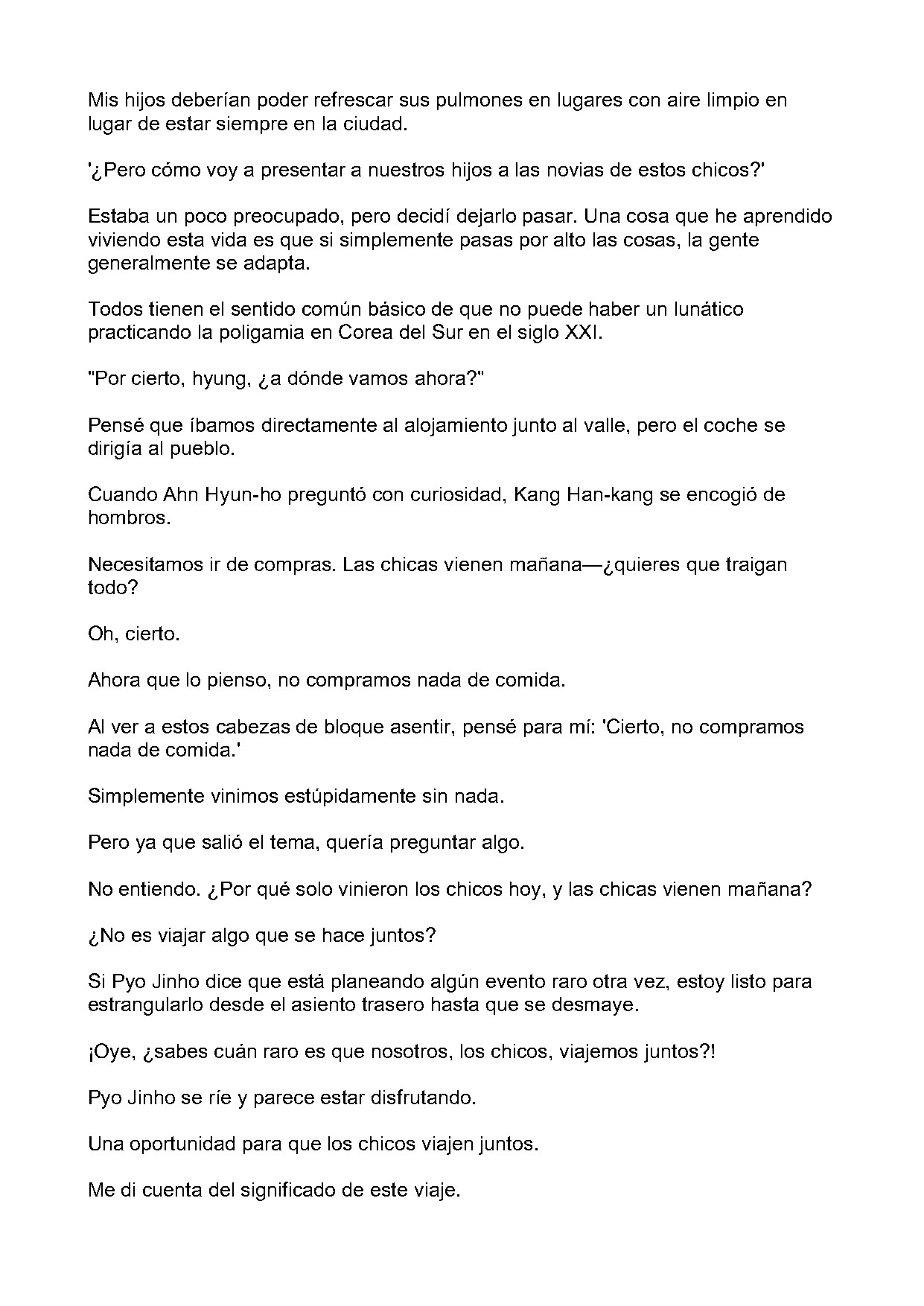 Mis hijos deberían poder refrescar sus pulmones en lugares con aire limpio en lugar de estar siempre en la ciudad.

'¿Pero cómo voy a presentar a nuestros hijos a las novias de estos chicos?'

Estaba un poco preocupado, pero decidí dejarlo pasar. Una cosa que he aprendido viviendo esta vida es que si simplemente pasas por alto las cosas, la gente generalmente se adapta.

Todos tienen el sentido común básico de que no puede haber un lunático practicando la poligamia en Corea del Sur en el siglo XXI.

"Por cierto, hyung, ¿a dónde vamos ahora?"

Pensé que íbamos directamente al alojamiento junto al valle, pero el coche se dirigía al pueblo.

Cuando Ahn Hyun-ho preguntó con curiosidad, Kang Han-kang se encogió de hombros.

Necesitamos ir de compras. Las chicas vienen mañana—¿quieres que traigan todo?

Oh, cierto.

Ahora que lo pienso, no compramos nada de comida.

Al ver a estos cabezas de bloque asentir, pensé para mí: 'Cierto, no compramos nada de comida.'

Simplemente vinimos estúpidamente sin nada.

Pero ya que salió el tema, quería preguntar algo.

No entiendo. ¿Por qué solo vinieron los chicos hoy, y las chicas vienen mañana?

¿No es viajar algo que se hace juntos?

Si Pyo Jinho dice que está planeando algún evento raro otra vez, estoy listo para estrangularlo desde el asiento trasero hasta que se desmaye.

¡Oye, ¿sabes cuán raro es que nosotros, los chicos, viajemos juntos?!

Pyo Jinho se ríe y parece estar disfrutando.

Una oportunidad para que los chicos viajen juntos.

Me di cuenta del significado de este viaje.